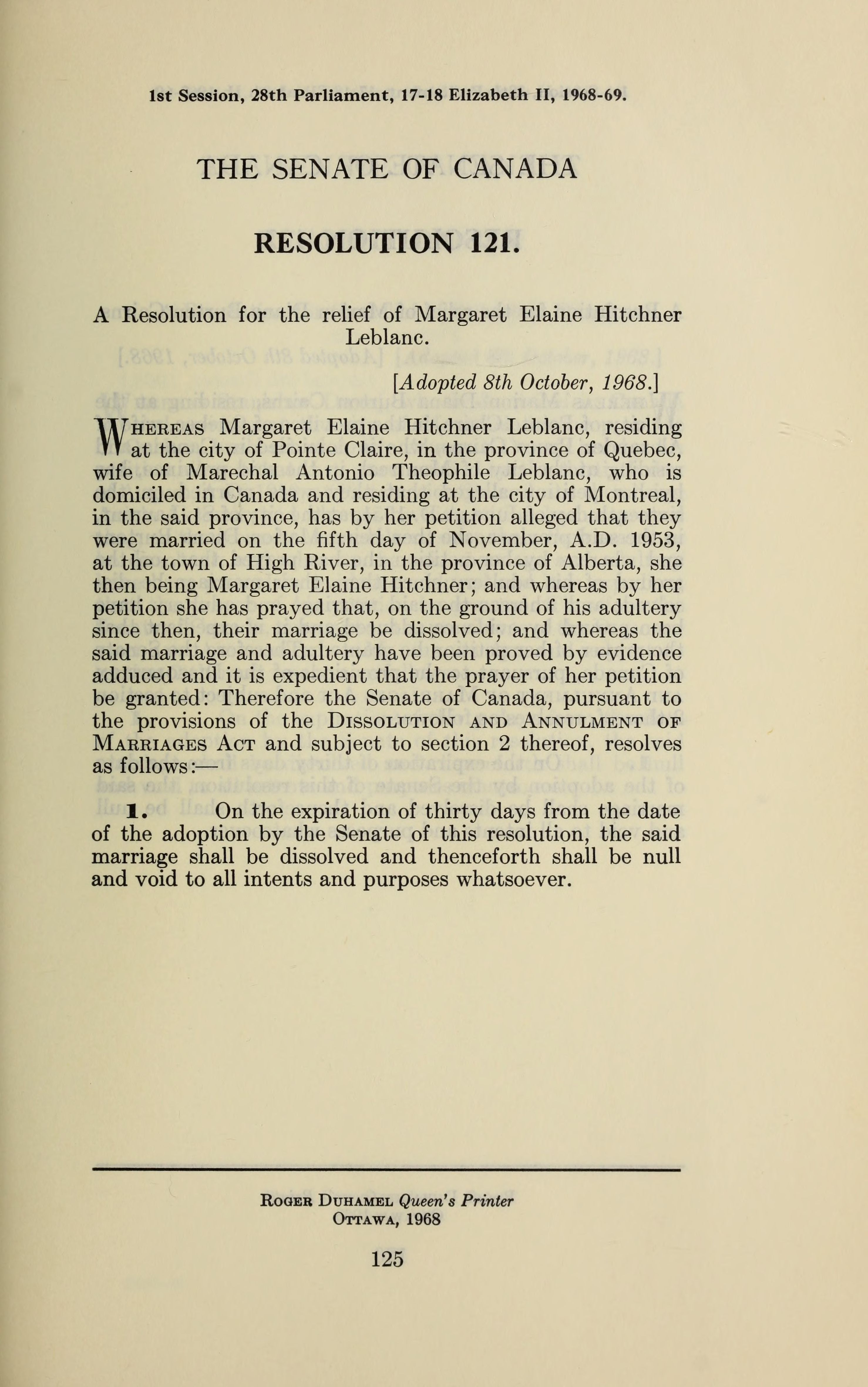 1st Session, 28th Parliament, 17-18 Elizabeth II, 1968-69.

THE SENATE OF CANADA

RESOLUTION 121.

A Resolution for the relief of Margaret Elaine Hitchner Leblanc.

[Adopted 8th October, 1968.]

Whereas Margaret Elaine Hitchner Leblanc, residing at the city of Pointe Claire, in the province of Quebec, wife of Marechal Antonio Theophile Leblanc, who is domiciled in Canada and residing at the city of Montreal, in the said province, has by her petition alleged that they were married on the fifth day of November, A.D. 1953, at the town of High River, in the province of Alberta, she then being Margaret Elaine Hitchner; and whereas by her petition she has prayed that, on the ground of his adultery since then, their marriage be dissolved; and whereas the said marriage and adultery have been proved by evidence adduced and it is expedient that the prayer of her petition be granted: Therefore the Senate of Canada, pursuant to the provisions of the Dissolution and Annulment of Marriages Act and subject to section 2 thereof, resolves as follows:—

1. On the expiration of thirty days from the date of the adoption by the Senate of this resolution, the said marriage shall be dissolved and thenceforth shall be null and void to all intents and purposes whatsoever.

Roger Duhamel Queen's Printer
Ottawa, 1968

125